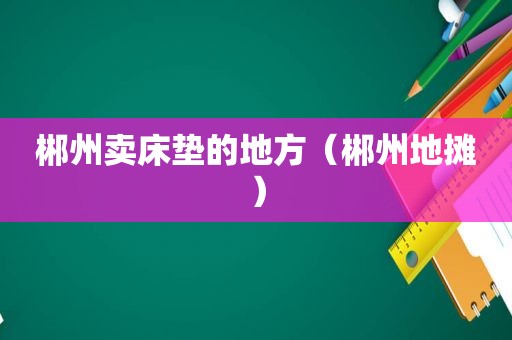 郴州卖床垫的地方（郴州地摊）